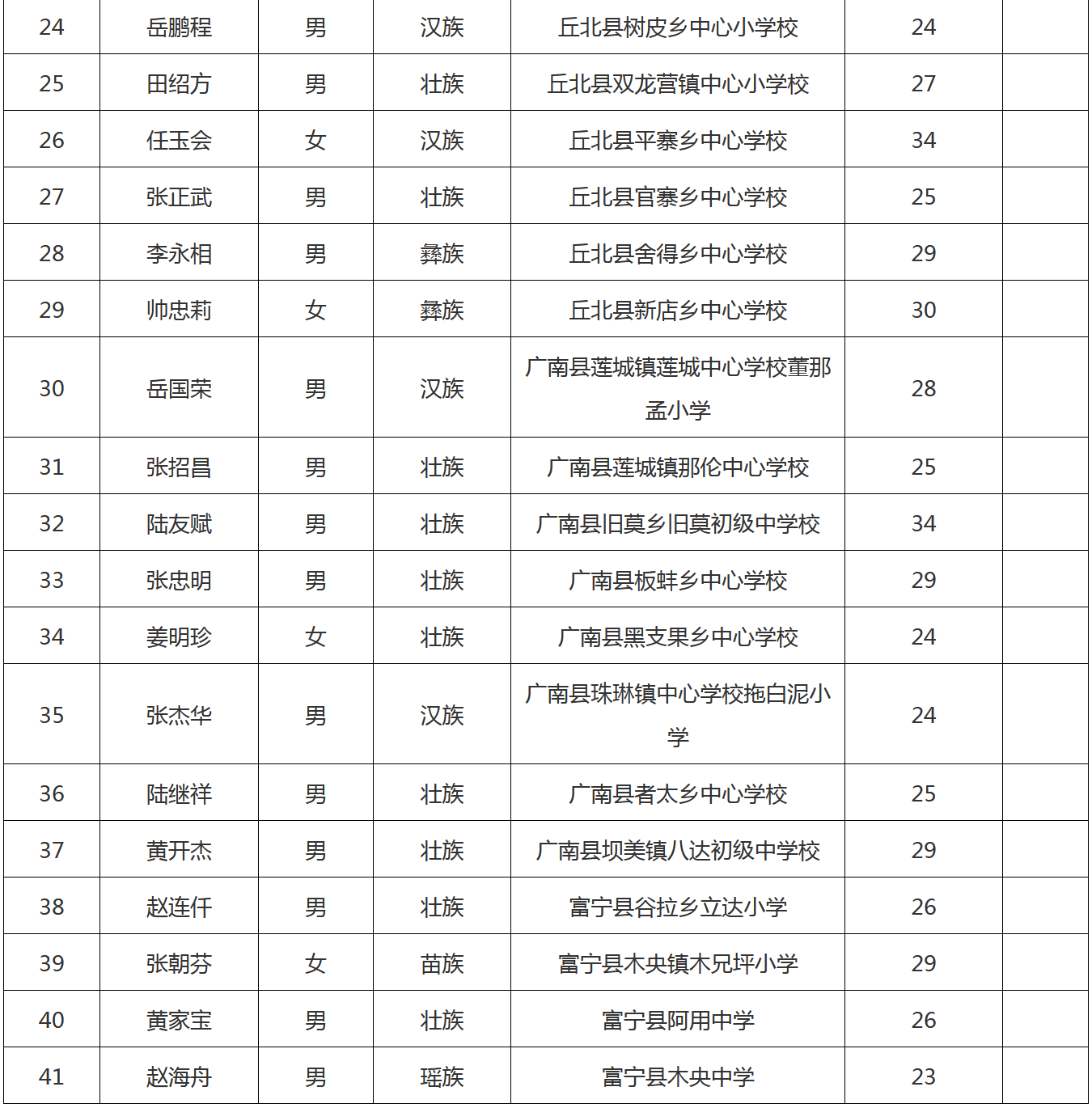 | 24 | 岳鹏程 | 男 | 汉族 | 丘北县树皮乡中心小学校 | 24 |  |
|---|---|---|---|---|---|---|
| 25 | 田绍方 | 男 | 壮族 | 丘北县双龙营镇中心小学校 | 27 |  |
| 26 | 任玉会 | 女 | 汉族 | 丘北县平寨乡中心学校 | 34 |  |
| 27 | 张正武 | 男 | 壮族 | 丘北县官寨乡中心学校 | 25 |  |
| 28 | 李永相 | 男 | 彝族 | 丘北县舍得乡中心学校 | 29 |  |
| 29 | 帅忠莉 | 女 | 彝族 | 丘北县新店乡中心学校 | 30 |  |
| 30 | 岳国荣 | 男 | 汉族 | 广南县莲城镇莲城中心学校董那孟小学 | 28 |  |
| 31 | 张招昌 | 男 | 壮族 | 广南县莲城镇那伦中心学校 | 25 |  |
| 32 | 陆友赋 | 男 | 壮族 | 广南县旧莫乡旧莫初级中学校 | 34 |  |
| 33 | 张忠明 | 男 | 壮族 | 广南县板蚌乡中心学校 | 29 |  |
| 34 | 姜明珍 | 女 | 壮族 | 广南县黑支果乡中心学校 | 24 |  |
| 35 | 张杰华 | 男 | 汉族 | 广南县珠琳镇中心学校拖白泥小学 | 24 |  |
| 36 | 陆继祥 | 男 | 壮族 | 广南县者太乡中心学校 | 25 |  |
| 37 | 黄开杰 | 男 | 壮族 | 广南县坝美镇八达初级中学校 | 29 |  |
| 38 | 赵连仟 | 男 | 壮族 | 富宁县谷拉乡立达小学 | 26 |  |
| 39 | 张朝芬 | 女 | 苗族 | 富宁县木央镇木兄坪小学 | 29 |  |
| 40 | 黄家宝 | 男 | 壮族 | 富宁县阿用中学 | 26 |  |
| 41 | 赵海舟 | 男 | 瑶族 | 富宁县木央中学 | 23 |  |